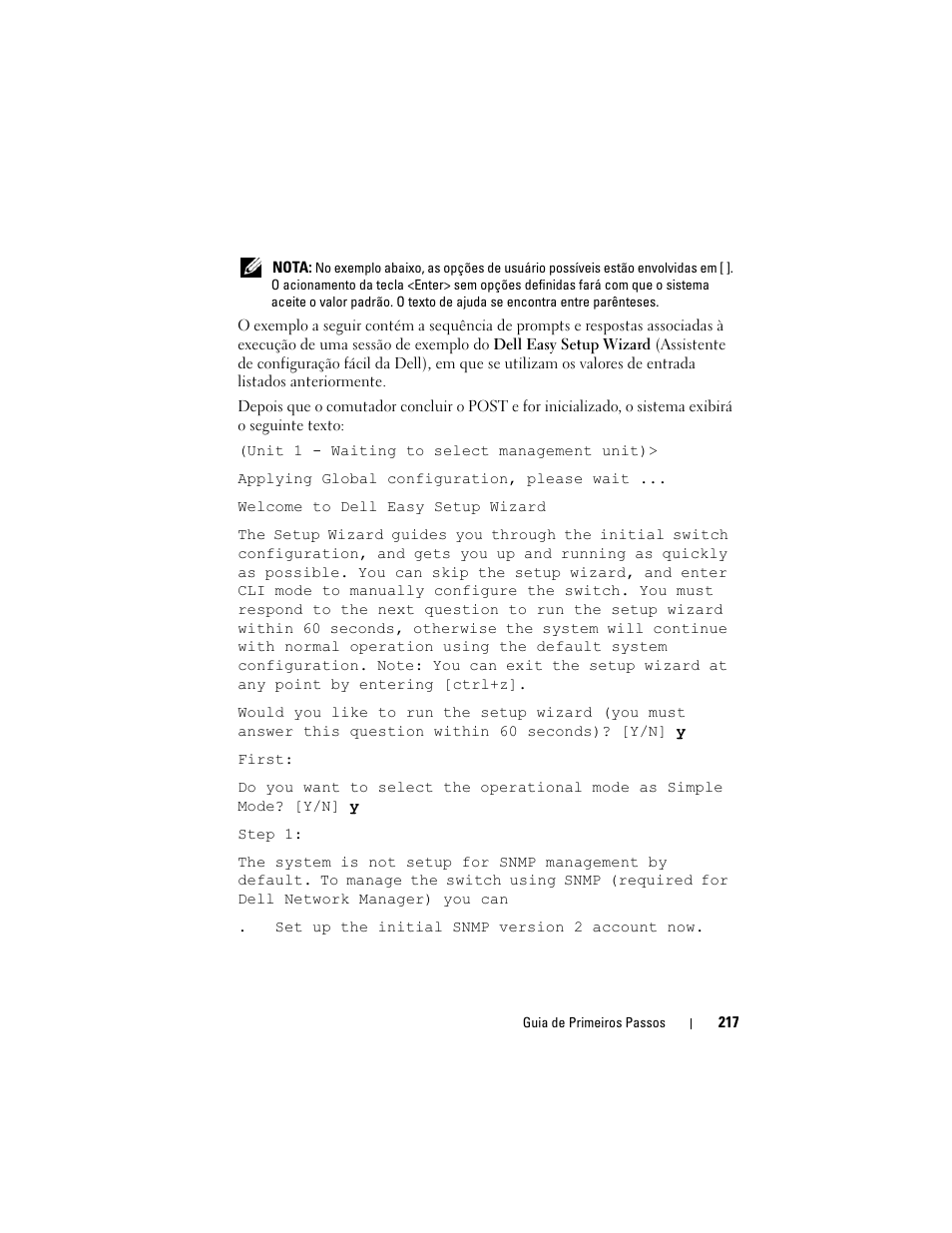 NOTA: No exemplo abaixo, as opções de usuário possíveis estão envolvidas em [ ]. O acionamento da tecla <Enter> sem opções definidas fará com que o sistema aceite o valor padrão. O texto de ajuda se encontra entre parênteses.

O exemplo a seguir contém a sequência de prompts e respostas associadas à execução de uma sessão de exemplo do Dell Easy Setup Wizard (Assistente de configuração fácil da Dell), em que se utilizam os valores de entrada listados anteriormente.

Depois que o comutador concluir o POST e for inicializado, o sistema exibirá o seguinte texto:

(Unit 1 - Waiting to select management unit)>

Applying Global configuration, please wait ...

Welcome to Dell Easy Setup Wizard

The Setup Wizard guides you through the initial switch configuration, and gets you up and running as quickly as possible. You can skip the setup wizard, and enter CLI mode to manually configure the switch. You must respond to the next question to run the setup wizard within 60 seconds, otherwise the system will continue with normal operation using the default system configuration. Note: You can exit the setup wizard at any point by entering [ctrl+z].

Would you like to run the setup wizard (you must answer this question within 60 seconds)? [Y/N] y

First:

Do you want to select the operational mode as Simple Mode? [Y/N] y

Step 1:

The system is not setup for SNMP management by default. To manage the switch using SNMP (required for Dell Network Manager) you can

. Set up the initial SNMP version 2 account now.

Guia de Primeiros Passos | 217